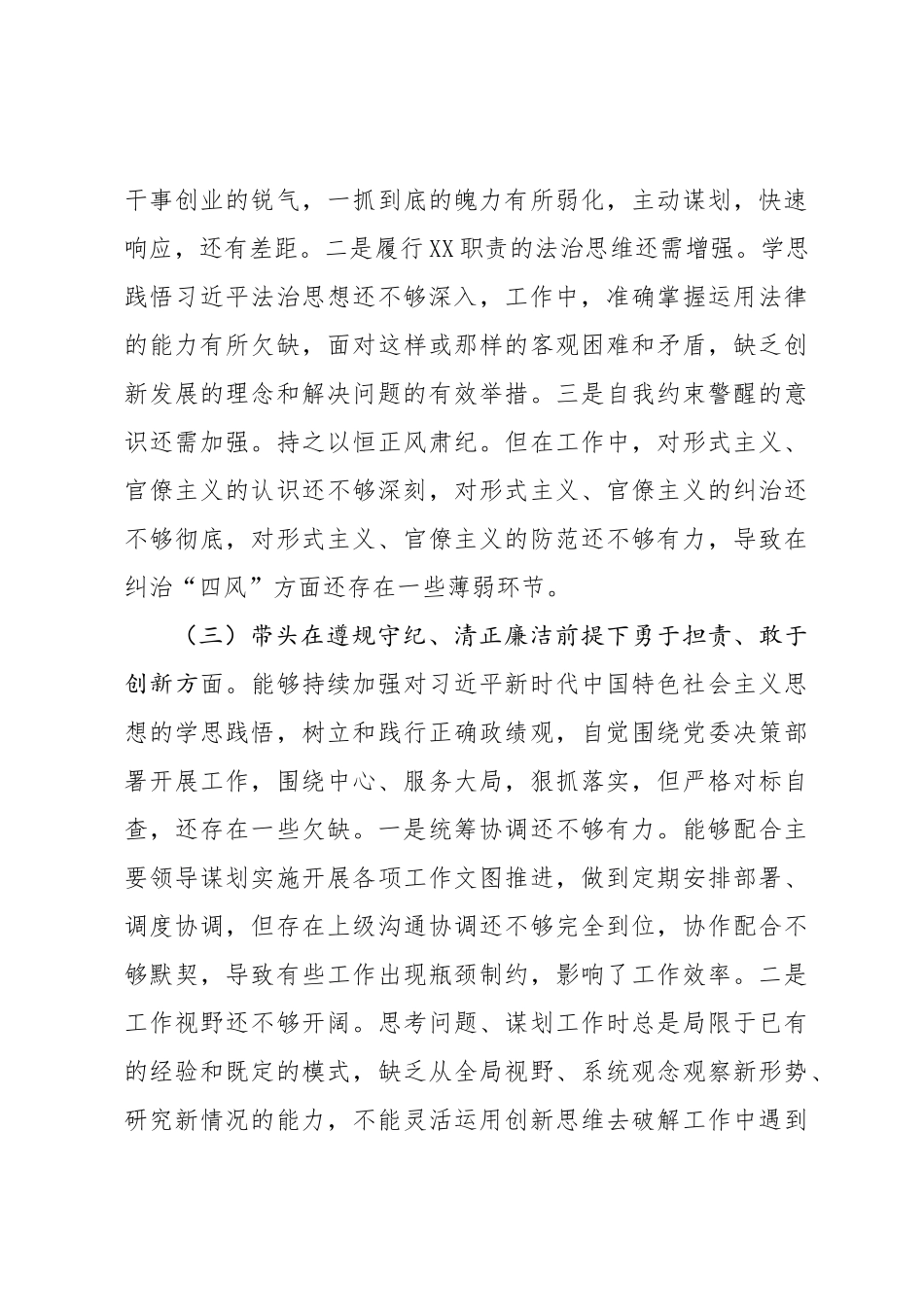 干事创业的锐气，一抓到底的魄力有所弱化，主动谋划，快速响应，还有差距。二是履行XX职责的法治思维还需增强。学思践悟习近平法治思想还不够深入，工作中，准确掌握运用法律的能力有所欠缺，面对这样或那样的客观困难和矛盾，缺乏创新发展的理念和解决问题的有效举措。三是自我约束警醒的意识还需加强。持之以恒正风肃纪。但在工作中，对形式主义、官僚主义的认识还不够深刻，对形式主义、官僚主义的纠治还不够彻底，对形式主义、官僚主义的防范还不够有力，导致在纠治“四风”方面还存在一些薄弱环节。

（三）带头在遵规守纪、清正廉洁前提下勇于担责、敢于创新方面。能够持续加强对习近平新时代中国特色社会主义思想的学思践悟，树立和践行正确政绩观，自觉围绕党委决策部署开展工作，围绕中心、服务大局，狠抓落实，但严格对标自查，还存在一些欠缺。一是统筹协调还不够有力。能够配合主要领导谋划实施开展各项工作文图推进，做到定期安排部署、调度协调，但存在上级沟通协调还不够完全到位，协作配合不够默契，导致有些工作出现瓶颈制约，影响了工作效率。二是工作视野还不够开阔。思考问题、谋划工作时总是局限于已有的经验和既定的模式，缺乏从全局视野、系统观念观察新形势、研究新情况的能力，不能灵活运用创新思维去破解工作中遇到